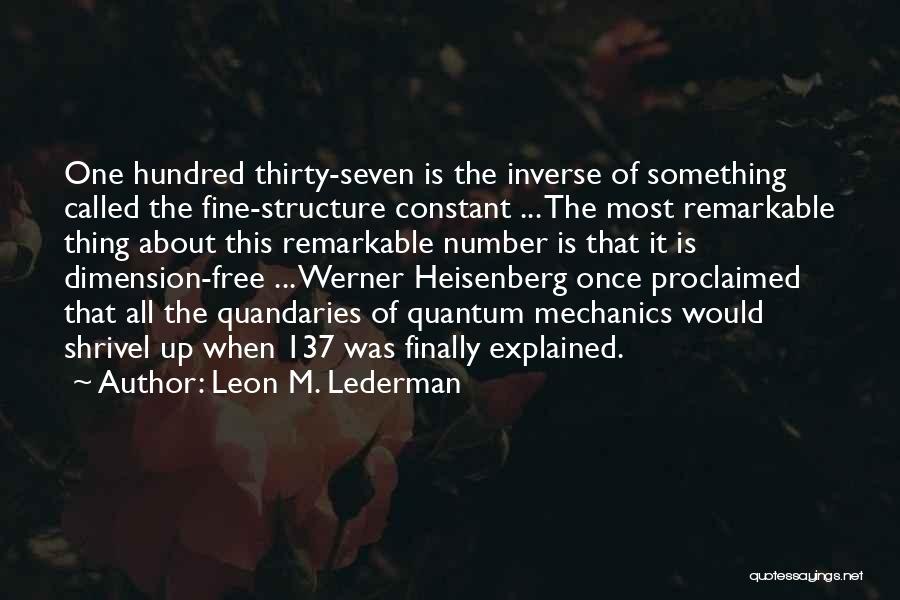 One hundred thirty-seven is the inverse of something called the fine-structure constant ... The most remarkable thing about this remarkable number is that it is dimension-free ... Werner Heisenberg once proclaimed that all the quandaries of quantum mechanics would shrivel up when 137 was finally explained.

~ Author: Leon M. Lederman

quotessayings.net